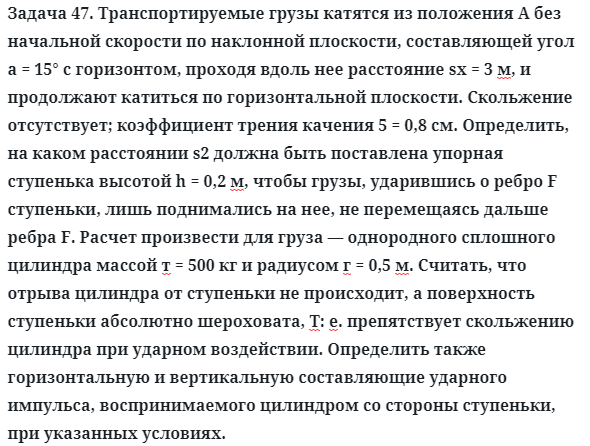 Задача 47. Транспортируемые грузы катятся из положения А без начальной скорости по наклонной плоскости, составляющей угол а = 15° с горизонтом, проходя вдоль нее расстояние sx = 3 м, и продолжают катиться по горизонтальной плоскости. Скольжение отсутствует; коэффициент трения качения 5 = 0,8 см. Определить, на каком расстоянии s2 должна быть поставлена упорная ступенька высотой h = 0,2 м, чтобы грузы, ударившись о ребро F ступеньки, лишь поднимались на нее, не перемещаясь дальше ребра F. Расчет произвести для груза — однородного сплошного цилиндра массой т = 500 кг и радиусом г = 0,5 м. Считать, что отрыва цилиндра от ступеньки не происходит, а поверхность ступеньки абсолютно шероховата, Т: е. препятствует скольжению цилиндра при ударном воздействии. Определить также горизонтальную и вертикальную составляющие ударного импульса, воспринимаемого цилиндром со стороны ступеньки, при указанных условиях.